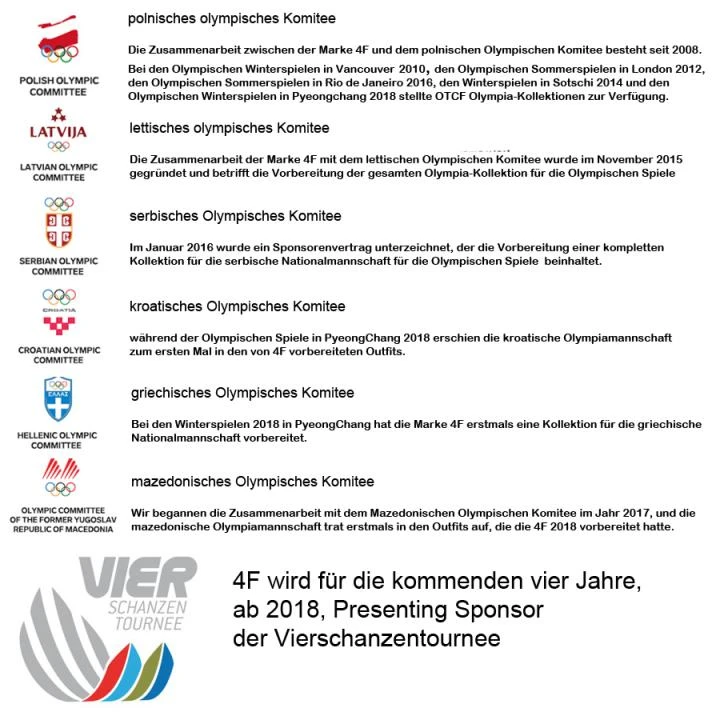 POLISH OLYMPIC COMMITTEE

polnisches olympisches Komitee

Die Zusammenarbeit zwischen der Marke 4F und dem polnischen Olympischen Komitee besteht seit 2008.

Bei den Olympischen Winterspielen in Vancouver 2010, den Olympischen Sommerspielen in London 2012, den Olympischen Sommerspielen in Rio de Janeiro 2016, den Winterspielen in Sotschi 2014 und den Olympischen Winterspielen in Pyeongchang 2018 stellte OTCF Olympia-Kollektionen zur Verfügung.

LATVIJA

LATVIAN OLYMPIC COMMITTEE

lettisches olympisches Komitee

Die Zusammenarbeit der Marke 4F mit dem lettischen Olympischen Komitee wurde im November 2015 gegründet und betrifft die Vorbereitung der gesamten Olympia-Kollektion für die Olympischen Spiele

SERBIAN OLYMPIC COMMITTEE

serbisches Olympisches Komitee

Im Januar 2016 wurde ein Sponsorenvertrag unterzeichnet, der die Vorbereitung einer kompletten Kollektion für die serbische Nationalmannschaft für die Olympischen Spiele beinhaltet.

CROATIA

CROATIAN OLYMPIC COMMITTEE

kroatisches Olympisches Komitee

während der Olympischen Spiele in PyeongChang 2018 erschien die kroatische Olympiamannschaft zum ersten Mal in den von 4F vorbereiteten Outfits.

ΕΛΛΑΣ

HELLENIC OLYMPIC COMMITTEE

griechisches Olympisches Komitee

Bei den Winterspielen 2018 in PyeongChang hat die Marke 4F erstmals eine Kollektion für die griechische Nationalmannschaft vorbereitet.

OLYMPIC COMMITTEE OF THE FORMER YUGOSLAV REPUBLIC OF MACEDONIA

mazedonisches Olympisches Komitee

Wir begannen die Zusammenarbeit mit dem Mazedonischen Olympischen Komitee im Jahr 2017, und die mazedonische Olympiamannschaft trat erstmals in den Outfits auf, die die 4F 2018 vorbereitet hatte.

VIER SCHANZEN TOURNEE

4F wird für die kommenden vier Jahre, ab 2018, Presenting Sponsor der Vierschanzentournee